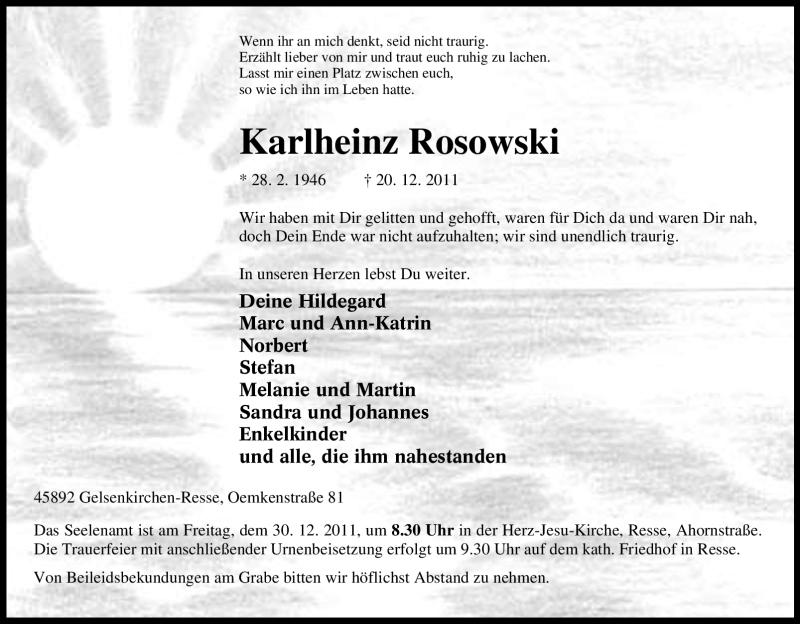 Wenn ihr an mich denkt, seid nicht traurig.
Erzählt lieber von mir und traut euch ruhig zu lachen.
Lasst mir einen Platz zwischen euch,
so wie ich ihn im Leben hatte.

Karlheinz Rosowski

* 28. 2. 1946 † 20. 12. 2011

Wir haben mit Dir gelitten und gehofft, waren für Dich da und waren Dir nah, doch Dein Ende war nicht aufzuhalten; wir sind unendlich traurig.

In unseren Herzen lebst Du weiter.

Deine Hildegard
Marc und Ann-Katrin
Norbert
Stefan
Melanie und Martin
Sandra und Johannes
Enkelkinder
und alle, die ihm nahestanden

45892 Gelsenkirchen-Resse, Oemkenstraße 81

Das Seelenamt ist am Freitag, dem 30. 12. 2011, um 8.30 Uhr in der Herz-Jesu-Kirche, Resse, Ahornstraße. Die Trauerfeier mit anschließender Urnenbeisetzung erfolgt um 9.30 Uhr auf dem kath. Friedhof in Resse.

Von Beileidsbekundungen am Grabe bitten wir höflichst Abstand zu nehmen.